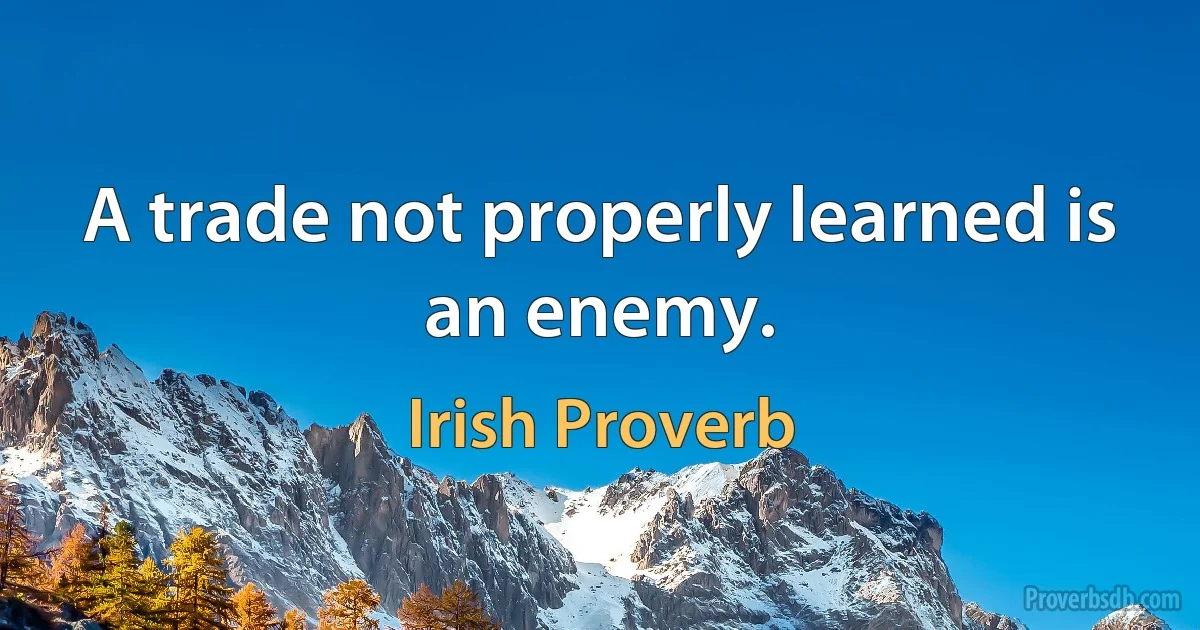 A trade not properly learned is an enemy.

Irish Proverb

Proverbsdb.com